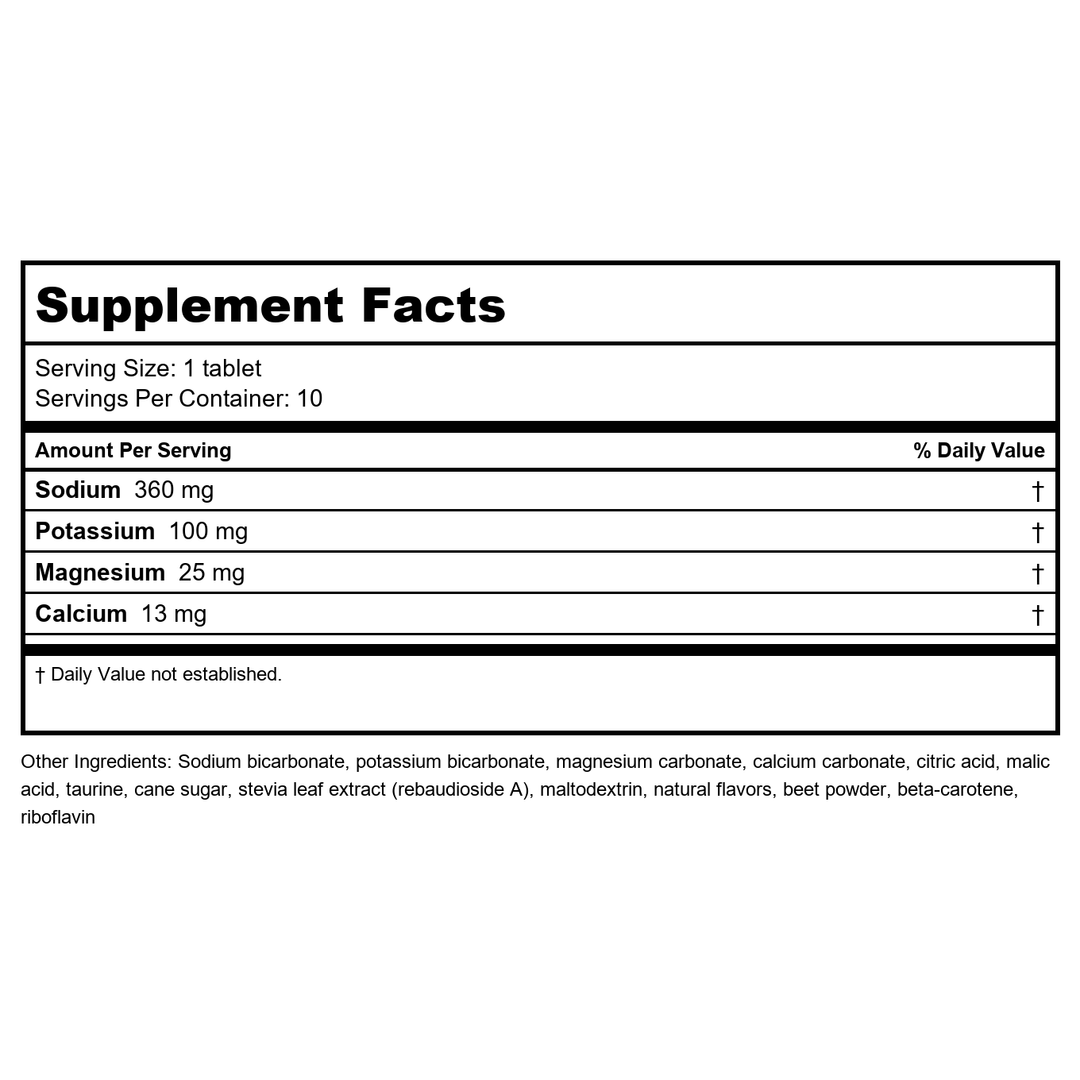 Supplement Facts

Serving Size: 1 tablet
Servings Per Container: 10

| Amount Per Serving | % Daily Value |
|---|---|
| Sodium 360 mg | † |
| Potassium 100 mg | † |
| Magnesium 25 mg | † |
| Calcium 13 mg | † |

† Daily Value not established.

Other Ingredients: Sodium bicarbonate, potassium bicarbonate, magnesium carbonate, calcium carbonate, citric acid, malic acid, taurine, cane sugar, stevia leaf extract (rebaudioside A), maltodextrin, natural flavors, beet powder, beta-carotene, riboflavin